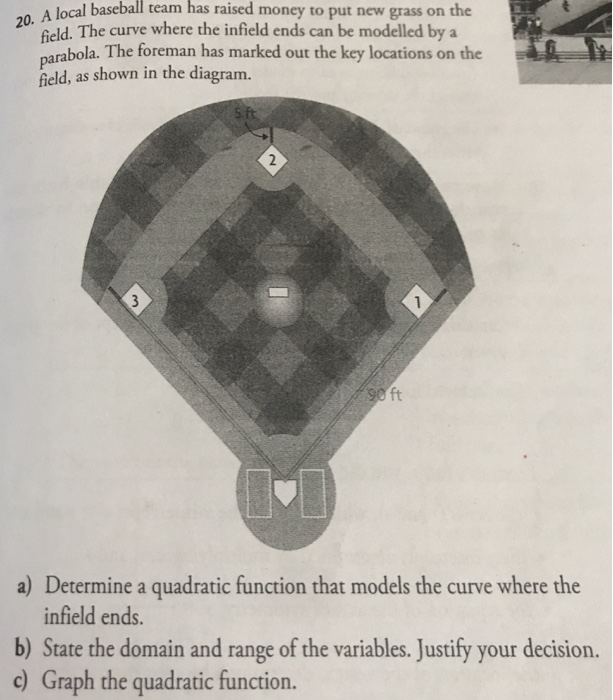 20. A local baseball team has raised money to put new grass on the field. The curve where the infield ends can be modelled by a parabola. The foreman has marked out the key locations on the field, as shown in the diagram.

5 ft

2

3

1

90 ft

a) Determine a quadratic function that models the curve where the infield ends.

b) State the domain and range of the variables. Justify your decision.

c) Graph the quadratic function.